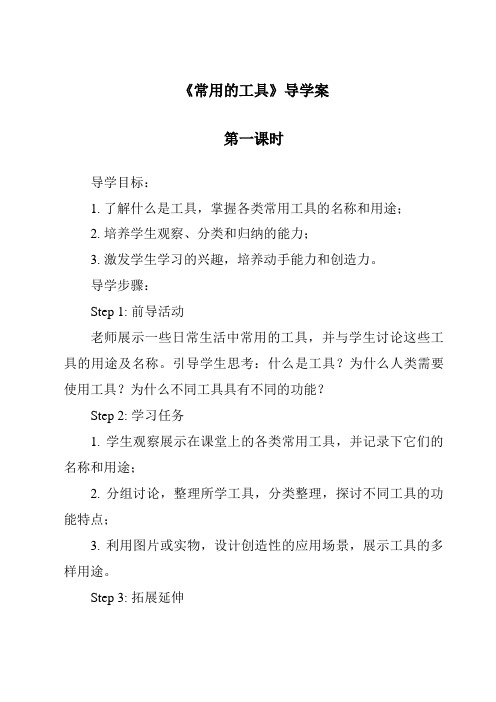 《常用的工具》导学案

第一课时

导学目标：

1. 了解什么是工具，掌握各类常用工具的名称和用途；

2. 培养学生观察、分类和归纳的能力；

3. 激发学生学习的兴趣，培养动手能力和创造力。

导学步骤：

Step 1: 前导活动

老师展示一些日常生活中常用的工具，并与学生讨论这些工具的用途及名称。引导学生思考：什么是工具？为什么人类需要使用工具？为什么不同工具具有不同的功能？

Step 2: 学习任务

1. 学生观察展示在课堂上的各类常用工具，并记录下它们的名称和用途；

2. 分组讨论，整理所学工具，分类整理，探讨不同工具的功能特点；

3. 利用图片或实物，设计创造性的应用场景，展示工具的多样用途。

Step 3: 拓展延伸